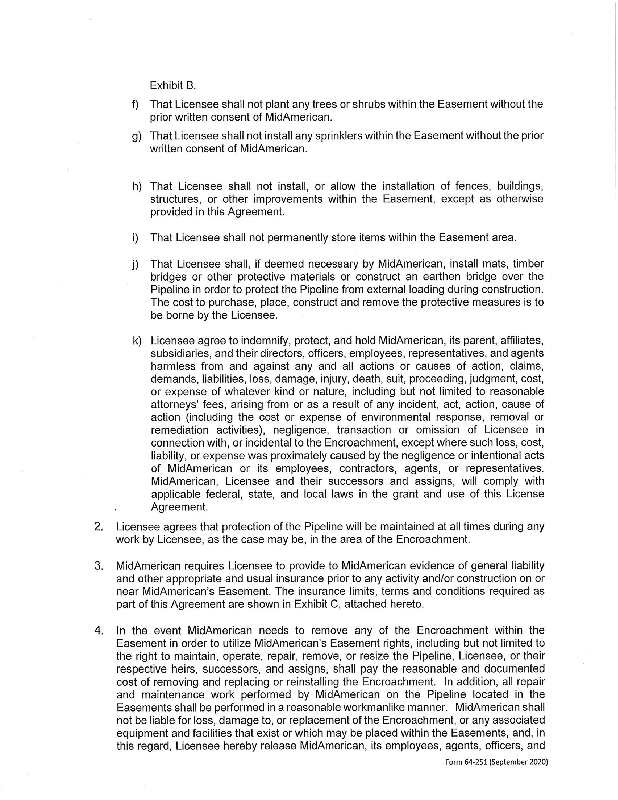 Exhibit B.

f) That Licensee shall not plant any trees or shrubs within the Easement without the prior written consent of MidAmerican.

g) That Licensee shall not install any sprinklers within the Easement without the prior written consent of MidAmerican.

h) That Licensee shall not install, or allow the installation of fences, buildings, structures, or other improvements within the Easement, except as otherwise provided in this Agreement.

i) That Licensee shall not permanently store items within the Easement area.

j) That Licensee shall, if deemed necessary by MidAmerican, install mats, timber bridges or other protective materials or construct an earthen bridge over the Pipeline in order to protect the Pipeline from external loading during construction. The cost to purchase, place, construct and remove the protective measures is to be borne by the Licensee.

k) Licensee agree to indemnify, protect, and hold MidAmerican, its parent, affiliates, subsidiaries, and their directors, officers, employees, representatives, and agents harmless from and against any and all actions or causes of action, claims, demands, liabilities, loss, damage, injury, death, suit, proceeding, judgment, cost, or expense of whatever kind or nature, including but not limited to reasonable attorneys' fees, arising from or as a result of any incident, act, action, cause of action (including the cost or expense of environmental response, removal or remediation activities), negligence, transaction or omission of Licensee in connection with, or incidental to the Encroachment, except where such loss, cost, liability, or expense was proximately caused by the negligence or intentional acts of MidAmerican or its employees, contractors, agents, or representatives. MidAmerican, Licensee and their successors and assigns, will comply with applicable federal, state, and local laws in the grant and use of this License Agreement.

2. Licensee agrees that protection of the Pipeline will be maintained at all times during any work by Licensee, as the case may be, in the area of the Encroachment.

3. MidAmerican requires Licensee to provide to MidAmerican evidence of general liability and other appropriate and usual insurance prior to any activity and/or construction on or near MidAmerican's Easement. The insurance limits, terms and conditions required as part of this Agreement are shown in Exhibit C, attached hereto.

4. In the event MidAmerican needs to remove any of the Encroachment within the Easement in order to utilize MidAmerican's Easement rights, including but not limited to the right to maintain, operate, repair, remove, or resize the Pipeline, Licensee, or their respective heirs, successors, and assigns, shall pay the reasonable and documented cost of removing and replacing or reinstalling the Encroachment. In addition, all repair and maintenance work performed by MidAmerican on the Pipeline located in the Easements shall be performed in a reasonable workmanlike manner. MidAmerican shall not be liable for loss, damage to, or replacement of the Encroachment, or any associated equipment and facilities that exist or which may be placed within the Easements, and, in this regard, Licensee hereby release MidAmerican, its employees, agents, officers, and

Form 64-251 (September 2020)